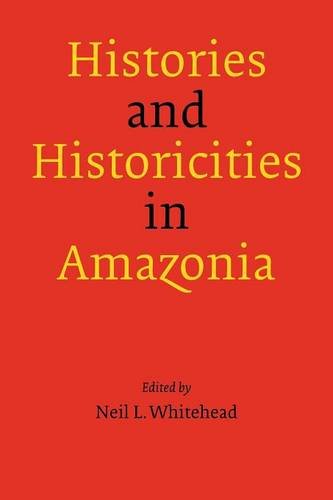 Histories
and
Historicities
in
Amazonia

Edited by
Neil L. Whitehead